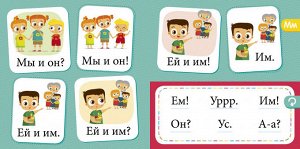 Мы и он?

Мы и он!

Ей и им!

Им.

Мм

Ей и им.

Ей и им?

Ем!
Уррр.
Им!
Он?
Ус.
А-а?